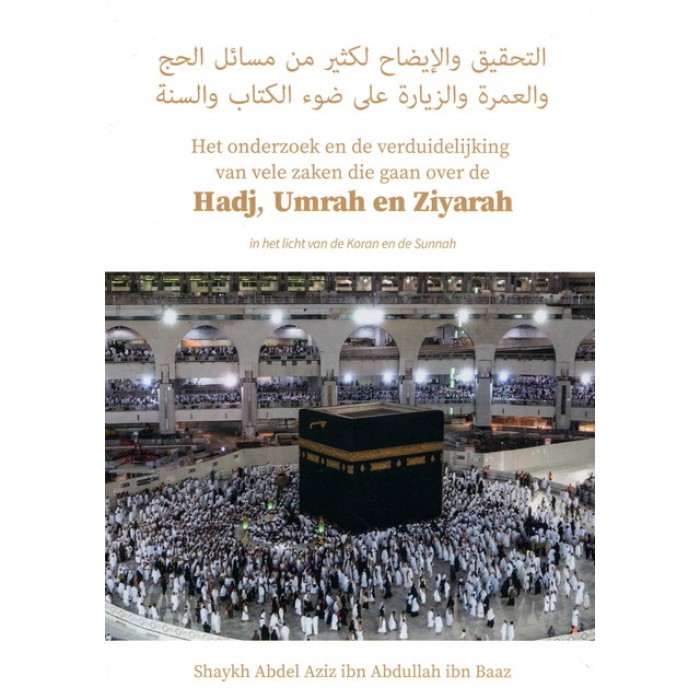 التحقيق والإيضاح لكثير من مسائل الحج والعمرة والزيارة على ضوء الكتاب والسنة

Het onderzoek en de verduidelijking van vele zaken die gaan over de
Hadj, Umrah en Ziyarah

in het licht van de Koran en de Sunnah

Shaykh Abdel Aziz ibn Abdullah ibn Baaz